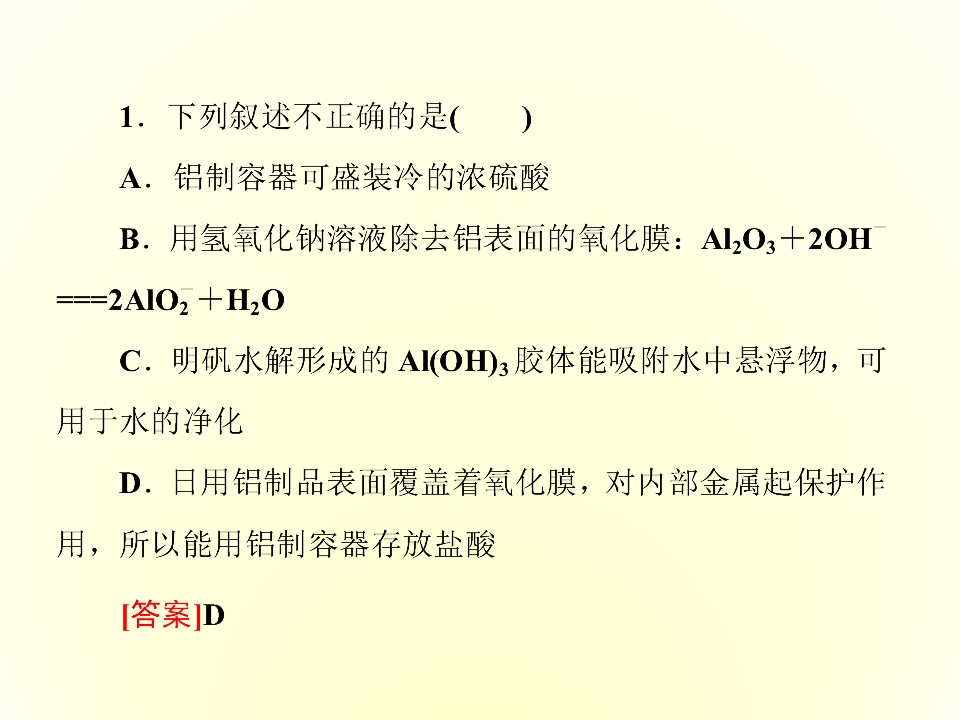 1.下列叙述不正确的是(　　)

A.铝制容器可盛装冷的浓硫酸

B.用氢氧化钠溶液除去铝表面的氧化膜：$Al_2O_3+2OH^-===2AlO_2^-+H_2O$

C.明矾水解形成的$Al(OH)_3$胶体能吸附水中悬浮物，可用于水的净化

D.日用铝制品表面覆盖着氧化膜，对内部金属起保护作用，所以能用铝制容器存放盐酸

[答案]D